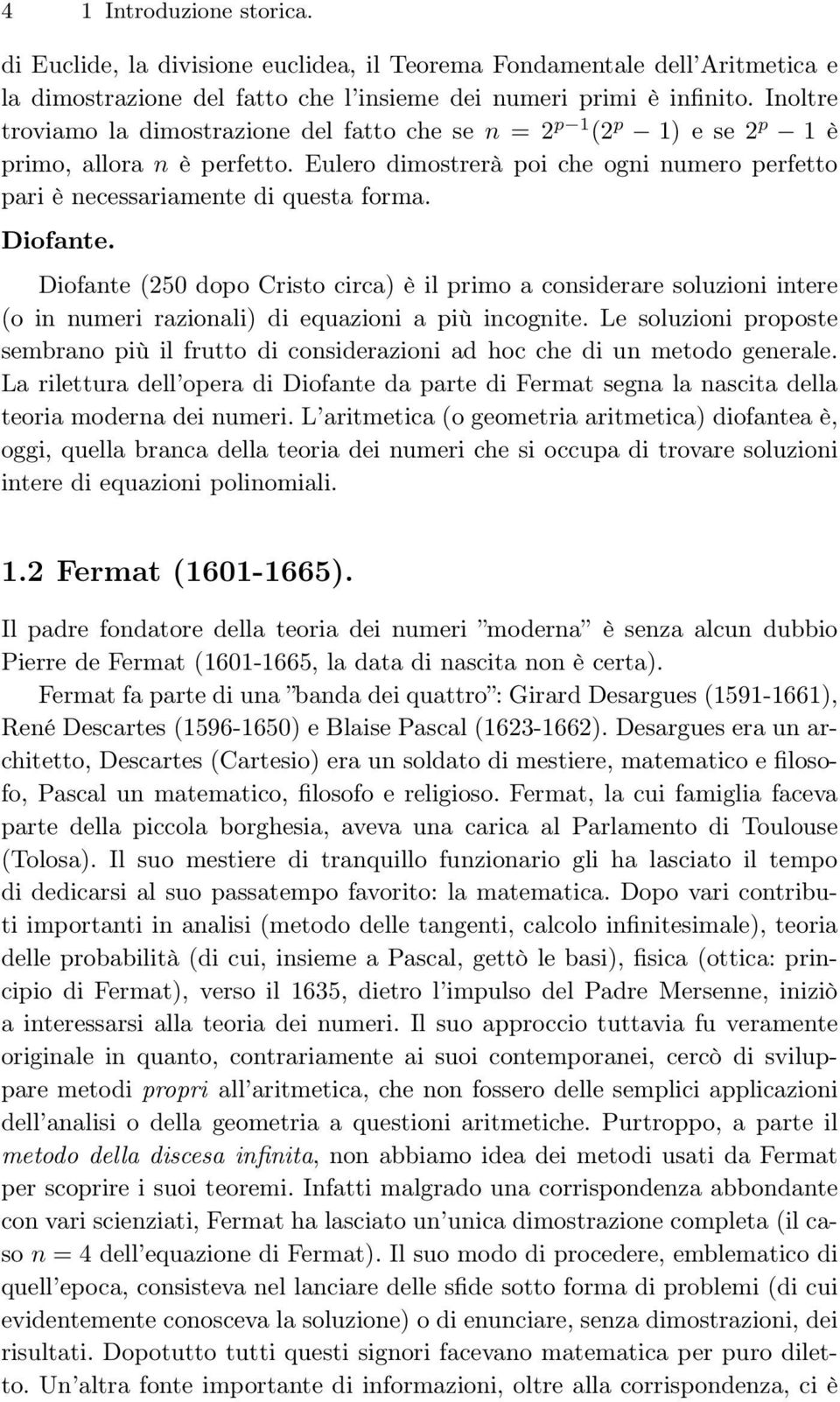 4 1 Introduzione storica.

di Euclide, la divisione euclidea, il Teorema Fondamentale dell'Aritmetica e la dimostrazione del fatto che l'insieme dei numeri primi è infinito. Inoltre troviamo la dimostrazione del fatto che se $n = 2^{p-1}(2^p - 1)$ e se $2^p - 1$ è primo, allora $n$ è perfetto. Eulero dimostrerà poi che ogni numero perfetto pari è necessariamente di questa forma.

Diofante.

Diofante (250 dopo Cristo circa) è il primo a considerare soluzioni intere (o in numeri razionali) di equazioni a più incognite. Le soluzioni proposte sembrano più il frutto di considerazioni ad hoc che di un metodo generale. La rilettura dell'opera di Diofante da parte di Fermat segna la nascita della teoria moderna dei numeri. L'aritmetica (o geometria aritmetica) diofantea è, oggi, quella branca della teoria dei numeri che si occupa di trovare soluzioni intere di equazioni polinomiali.

1.2 Fermat (1601-1665).

Il padre fondatore della teoria dei numeri "moderna" è senza alcun dubbio Pierre de Fermat (1601-1665, la data di nascita non è certa).

Fermat fa parte di una "banda dei quattro": Girard Desargues (1591-1661), René Descartes (1596-1650) e Blaise Pascal (1623-1662). Desargues era un architetto, Descartes (Cartesio) era un soldato di mestiere, matematico e filosofo, Pascal un matematico, filosofo e religioso. Fermat, la cui famiglia faceva parte della piccola borghesia, aveva una carica al Parlamento di Toulouse (Tolosa). Il suo mestiere di tranquillo funzionario gli ha lasciato il tempo di dedicarsi al suo passatempo favorito: la matematica. Dopo vari contributi importanti in analisi (metodo delle tangenti, calcolo infinitesimale), teoria delle probabilità (di cui, insieme a Pascal, gettò le basi), fisica (ottica: principio di Fermat), verso il 1635, dietro l'impulso del Padre Mersenne, iniziò a interessarsi alla teoria dei numeri. Il suo approccio tuttavia fu veramente originale in quanto, contrariamente ai suoi contemporanei, cercò di sviluppare metodi propri all'aritmetica, che non fossero delle semplici applicazioni dell'analisi o della geometria a questioni aritmetiche. Purtroppo, a parte il metodo della discesa infinita, non abbiamo idea dei metodi usati da Fermat per scoprire i suoi teoremi. Infatti malgrado una corrispondenza abbondante con vari scienziati, Fermat ha lasciato un'unica dimostrazione completa (il caso $n = 4$ dell'equazione di Fermat). Il suo modo di procedere, emblematico di quell'epoca, consisteva nel lanciare delle sfide sotto forma di problemi (di cui evidentemente conosceva la soluzione) o di enunciare, senza dimostrazioni, dei risultati. Dopotutto tutti questi signori facevano matematica per puro diletto. Un'altra fonte importante di informazioni, oltre alla corrispondenza, ci è